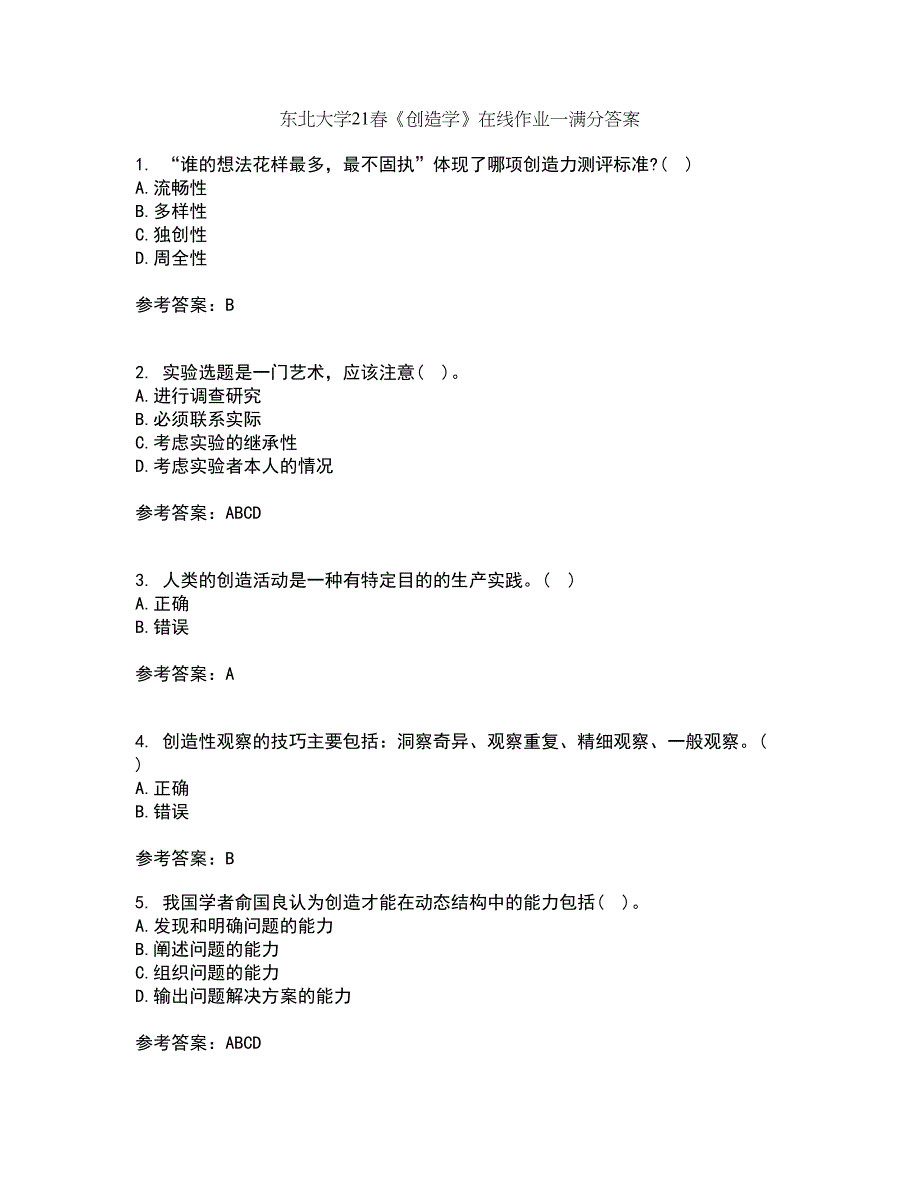 东北大学21春《创造学》在线作业一满分答案

1. “谁的想法花样最多，最不固执”体现了哪项创造力测评标准?( )
A.流畅性
B.多样性
C.独创性
D.周全性

参考答案：B

2. 实验选题是一门艺术，应该注意( )。
A.进行调查研究
B.必须联系实际
C.考虑实验的继承性
D.考虑实验者本人的情况

参考答案：ABCD

3. 人类的创造活动是一种有特定目的的生产实践。( )
A.正确
B.错误

参考答案：A

4. 创造性观察的技巧主要包括：洞察奇异、观察重复、精细观察、一般观察。( )
A.正确
B.错误

参考答案：B

5. 我国学者俞国良认为创造才能在动态结构中的能力包括( )。
A.发现和明确问题的能力
B.阐述问题的能力
C.组织问题的能力
D.输出问题解决方案的能力

参考答案：ABCD